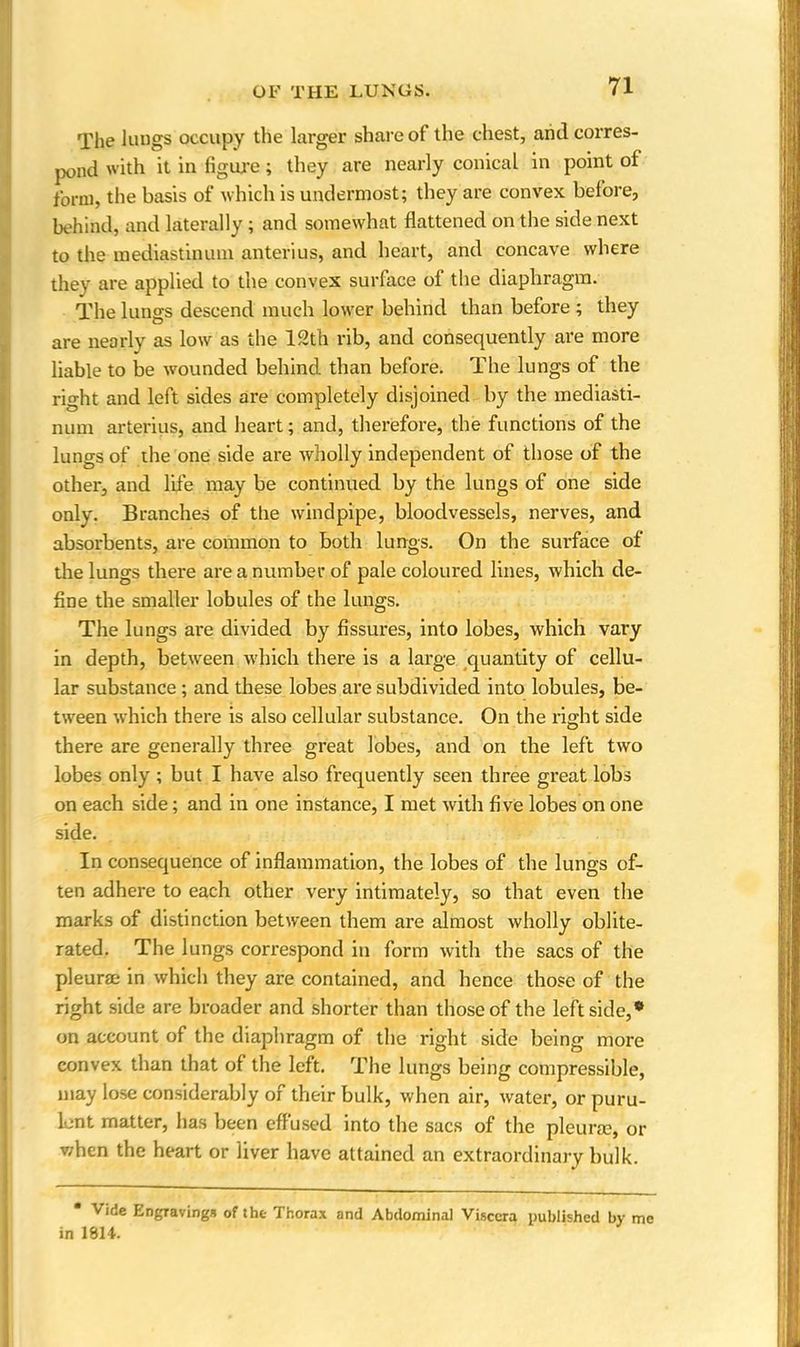 OF THE LUNGS. 71

The lungs occupy the larger share of the chest, and correspond with it in figure; they are nearly conical in point of form, the basis of which is undermost; they are convex before, behind, and laterally; and somewhat flattened on the side next to the mediastinum anterius, and heart, and concave where they are applied to the convex surface of the diaphragm.

The lungs descend much lower behind than before; they are nearly as low as the 12th rib, and consequently are more liable to be wounded behind than before. The lungs of the right and left sides are completely disjoined by the mediastinum arterius, and heart; and, therefore, the functions of the lungs of the one side are wholly independent of those of the other, and life may be continued by the lungs of one side only. Branches of the windpipe, bloodvessels, nerves, and absorbents, are common to both lungs. On the surface of the lungs there are a number of pale coloured lines, which define the smaller lobules of the lungs.

The lungs are divided by fissures, into lobes, which vary in depth, between which there is a large quantity of cellular substance; and these lobes are subdivided into lobules, between which there is also cellular substance. On the right side there are generally three great lobes, and on the left two lobes only; but I have also frequently seen three great lobs on each side; and in one instance, I met with five lobes on one side.

In consequence of inflammation, the lobes of the lungs often adhere to each other very intimately, so that even the marks of distinction between them are almost wholly obliterated. The lungs correspond in form with the sacs of the pleuræ in which they are contained, and hence those of the right side are broader and shorter than those of the left side,* on account of the diaphragm of the right side being more convex than that of the left. The lungs being compressible, may lose considerably of their bulk, when air, water, or purulent matter, has been effused into the sacs of the pleuræ, or when the heart or liver have attained an extraordinary bulk.

* Vide Engravings of the Thorax and Abdominal Viscera published by me in 1814.